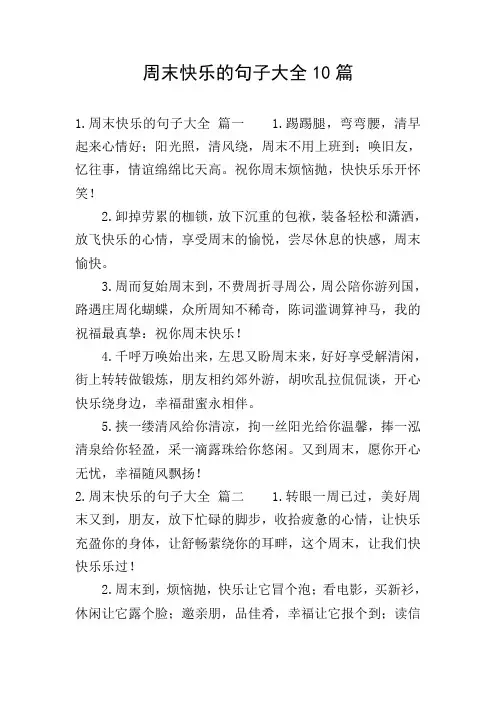 周末快乐的句子大全10篇

1.周末快乐的句子大全 篇一 1.踢踢腿，弯弯腰，清早起来心情好；阳光照，清风绕，周末不用上班到；唤旧友，忆往事，情谊绵绵比天高。祝你周末烦恼抛，快快乐乐开怀笑！

2.卸掉劳累的枷锁，放下沉重的包袱，装备轻松和潇洒，放飞快乐的心情，享受周末的愉悦，尝尽休息的快感，周末愉快。

3.周而复始周末到，不费周折寻周公，周公陪你游列国，路遇庄周化蝴蝶，众所周知不稀奇，陈词滥调算神马，我的祝福最真挚：祝你周末快乐！

4.千呼万唤始出来，左思又盼周末来，好好享受解清闲，街上转转做锻炼，朋友相约郊外游，胡吹乱拉侃侃谈，开心快乐绕身边，幸福甜蜜永相伴。

5.挟一缕清风给你清凉，掬一丝阳光给你温馨，捧一泓清泉给你轻盈，采一滴露珠给你悠闲。又到周末，愿你开心无忧，幸福随风飘扬！

2.周末快乐的句子大全 篇二 1.转眼一周已过，美好周末又到，朋友，放下忙碌的脚步，收拾疲惫的心情，让快乐充盈你的身体，让舒畅萦绕你的耳畔，这个周末，让我们快快乐乐过！

2.周末到，烦恼抛，快乐让它冒个泡；看电影，买新衫，休闲让它露个脸；邀亲朋，品佳肴，幸福让它报个到；读信